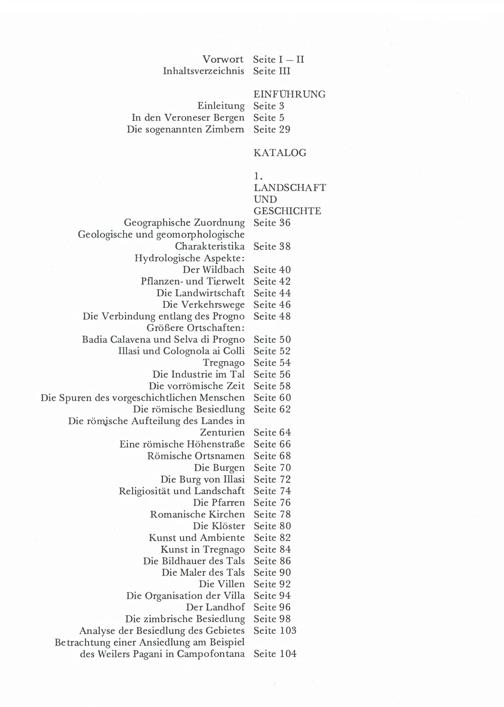 Vorwort Seite I – II
Inhaltsverzeichnis Seite III

EINFÜHRUNG
Einleitung Seite 3
In den Veroneser Bergen Seite 5
Die sogenannten Zimbern Seite 29

KATALOG

1.
LANDSCHAFT UND GESCHICHTE
Geographische Zuordnung Seite 36
Geologische und geomorphologische Charakteristika Seite 38
Hydrologische Aspekte:
Der Wildbach Seite 40
Pflanzen- und Tierwelt Seite 42
Die Landwirtschaft Seite 44
Die Verkehrswege Seite 46
Die Verbindung entlang des Progno Seite 48
Größere Ortschaften:
Badia Calavena und Selva di Progno Seite 50
Illasi und Colognola ai Colli Seite 52
Tregnago Seite 54
Die Industrie im Tal Seite 56
Die vorrömische Zeit Seite 58
Die Spuren des vorgeschichtlichen Menschen Seite 60
Die römische Besiedlung Seite 62
Die römische Aufteilung des Landes in Zenturien Seite 64
Eine römische Höhenstraße Seite 66
Römische Ortsnamen Seite 68
Die Burgen Seite 70
Die Burg von Illasi Seite 72
Religiosität und Landschaft Seite 74
Die Pfarren Seite 76
Romanische Kirchen Seite 78
Die Klöster Seite 80
Kunst und Ambiente Seite 82
Kunst in Tregnago Seite 84
Die Bildhauer des Tals Seite 86
Die Maler des Tals Seite 90
Die Villen Seite 92
Die Organisation der Villa Seite 94
Der Landhof Seite 96
Die zimbrische Besiedlung Seite 98
Analyse der Besiedlung des Gebietes Seite 103
Betrachtung einer Ansiedlung am Beispiel des Weilers Pagani in Campofontana Seite 104